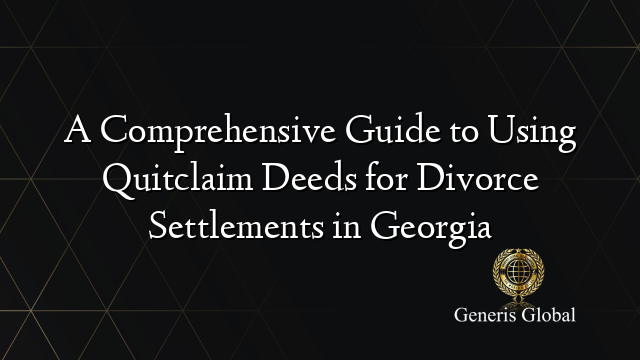 A Comprehensive Guide to Using Quitclaim Deeds for Divorce Settlements in Georgia

Generis Global